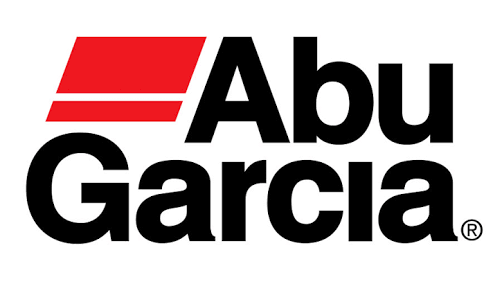 Abu
Garcia®